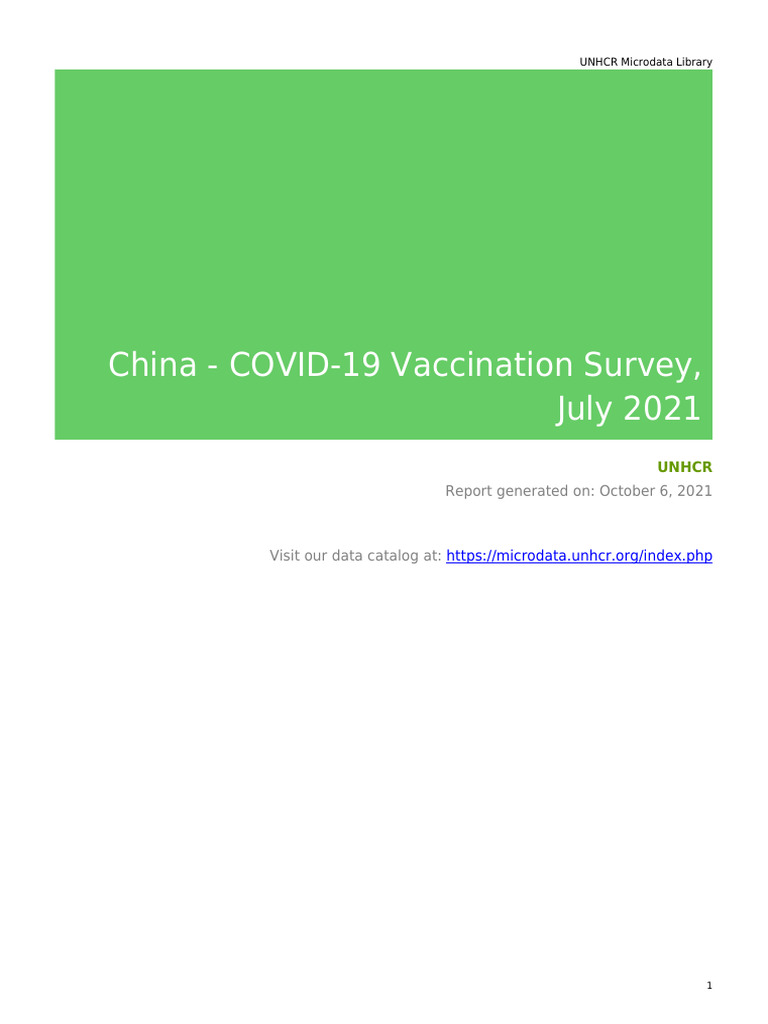 UNHCR Microdata Library

China - COVID-19 Vaccination Survey, July 2021

UNHCR
Report generated on: October 6, 2021

Visit our data catalog at: https://microdata.unhcr.org/index.php

1